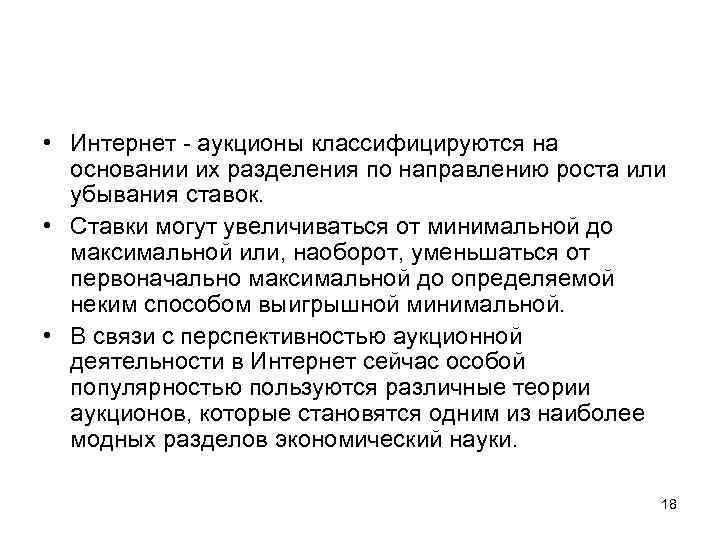 • Интернет - аукционы классифицируются на основании их разделения по направлению роста или убывания ставок.

• Ставки могут увеличиваться от минимальной до максимальной или, наоборот, уменьшаться от первоначально максимальной до определяемой неким способом выигрышной минимальной.

• В связи с перспективностью аукционной деятельности в Интернет сейчас особой популярностью пользуются различные теории аукционов, которые становятся одним из наиболее модных разделов экономический науки.

18